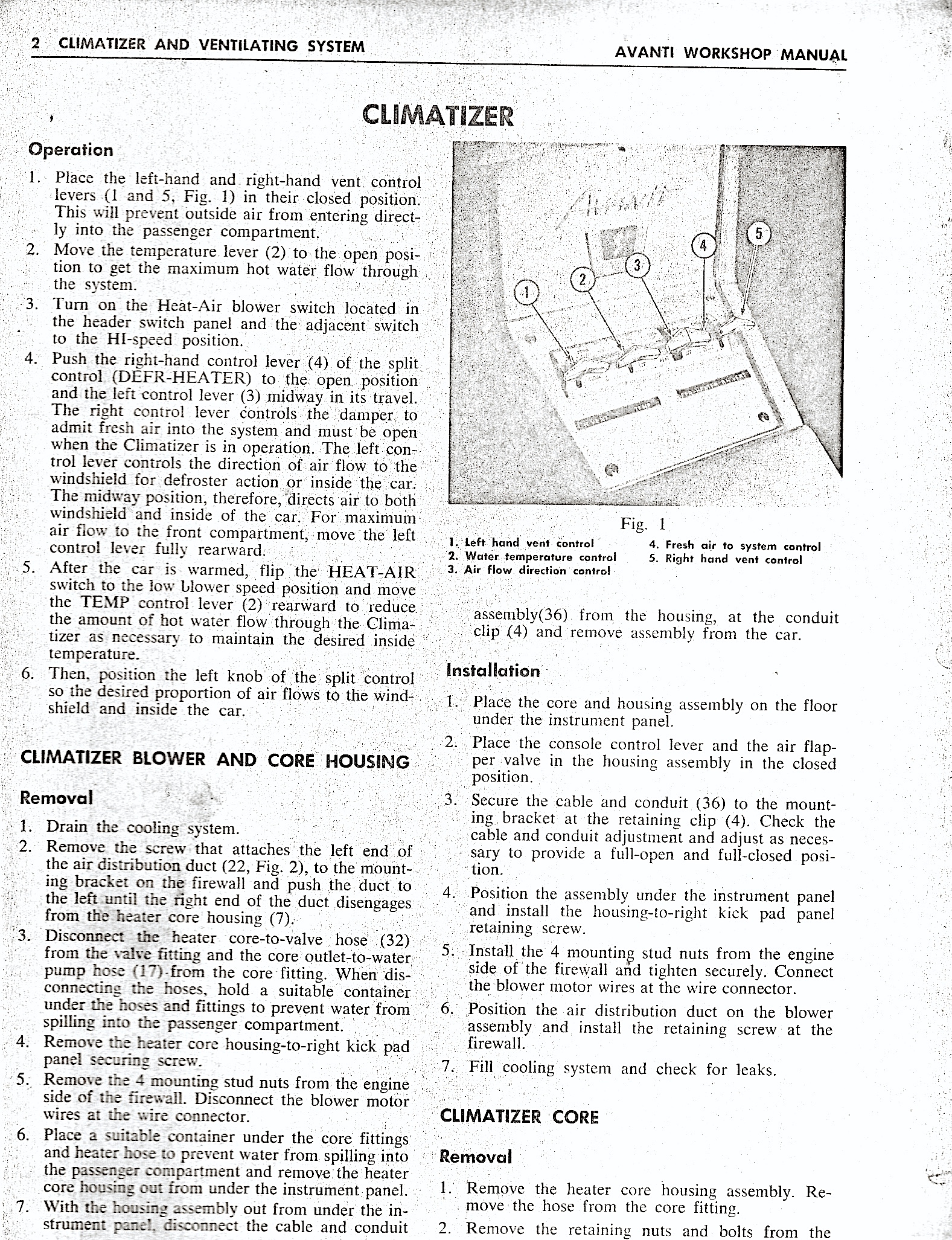 2 CLIMATIZER AND VENTILATING SYSTEM

AVANTI WORKSHOP MANUAL

CLIMATIZER

Operation

1. Place the left-hand and right-hand vent control levers (1 and 5, Fig. 1) in their closed position. This will prevent outside air from entering directly into the passenger compartment.
2. Move the temperature lever (2) to the open position to get the maximum hot water flow through the system.
3. Turn on the Heat-Air blower switch located in the header switch panel and the adjacent switch to the HI-speed position.
4. Push the right-hand control lever (4) of the split control (DEFR-HEATER) to the open position and the left control lever (3) midway in its travel. The right control lever controls the damper to admit fresh air into the system and must be open when the Climatizer is in operation. The left control lever controls the direction of air flow to the windshield for defroster action or inside the car. The midway position, therefore, directs air to both windshield and inside of the car. For maximum air flow to the front compartment, move the left control lever fully rearward.
5. After the car is warmed, flip the HEAT-AIR switch to the low blower speed position and move the TEMP control lever (2) rearward to reduce the amount of hot water flow through the Climatizer as necessary to maintain the desired inside temperature.
6. Then, position the left knob of the split control so the desired proportion of air flows to the windshield and inside the car.

CLIMATIZER BLOWER AND CORE HOUSING

Removal

1. Drain the cooling system.
2. Remove the screw that attaches the left end of the air distribution duct (22, Fig. 2), to the mounting bracket on the firewall and push the duct to the left until the right end of the duct disengages from the heater core housing (7).
3. Disconnect the heater core-to-valve hose (32) from the valve fitting and the core outlet-to-water pump hose (17) from the core fitting. When disconnecting the hoses, hold a suitable container under the hoses and fittings to prevent water from spilling into the passenger compartment.
4. Remove the heater core housing-to-right kick pad panel securing screw.
5. Remove the 4 mounting stud nuts from the engine side of the firewall. Disconnect the blower motor wires at the wire connector.
6. Place a suitable container under the core fittings and heater hose to prevent water from spilling into the passenger compartment and remove the heater core housing out from under the instrument panel.
7. With the housing assembly out from under the instrument panel, disconnect the cable and conduit

Avanti

1
2
3
4
5

Fig. 1

1. Left hand vent control
2. Water temperature control
3. Air flow direction control
4. Fresh air to system control
5. Right hand vent control

assembly(36) from the housing, at the conduit clip (4) and remove assembly from the car.

Installation

1. Place the core and housing assembly on the floor under the instrument panel.
2. Place the console control lever and the air flapper valve in the housing assembly in the closed position.
3. Secure the cable and conduit (36) to the mounting bracket at the retaining clip (4). Check the cable and conduit adjustment and adjust as necessary to provide a full-open and full-closed position.
4. Position the assembly under the instrument panel and install the housing-to-right kick pad panel retaining screw.
5. Install the 4 mounting stud nuts from the engine side of the firewall and tighten securely. Connect the blower motor wires at the wire connector.
6. Position the air distribution duct on the blower assembly and install the retaining screw at the firewall.
7. Fill cooling system and check for leaks.

CLIMATIZER CORE

Removal

1. Remove the heater core housing assembly. Remove the hose from the core fitting.
2. Remove the retaining nuts and bolts from the